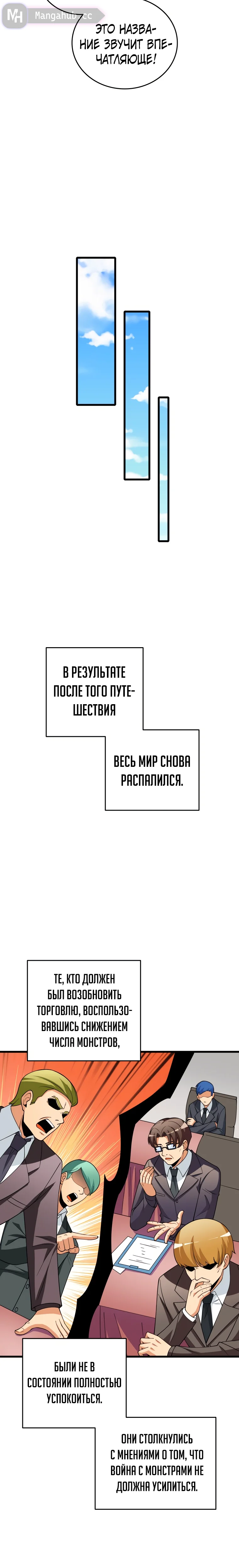 MH Mangahub.cc

ЭТО НАЗВАНИЕ ЗВУЧИТ ВПЕЧАТЛЯЮЩЕ!

В РЕЗУЛЬТАТЕ ПОСЛЕ ТОГО ПУТЕШЕСТВИЯ

ВЕСЬ МИР СНОВА РАСПАЛИЛСЯ.

ТЕ, КТО ДОЛЖЕН БЫЛ ВОЗОБНОВИТЬ ТОРГОВЛЮ, ВОСПОЛЬЗОВАВШИСЬ СНИЖЕНИЕМ ЧИСЛА МОНСТРОВ,

БЫЛИ НЕ В СОСТОЯНИИ ПОЛНОСТЬЮ УСПОКОИТЬСЯ.

ОНИ СТОЛКНУЛИСЬ С МНЕНИЯМИ О ТОМ, ЧТО ВОЙНА С МОНСТРАМИ НЕ ДОЛЖНА УСИЛИТЬСЯ.